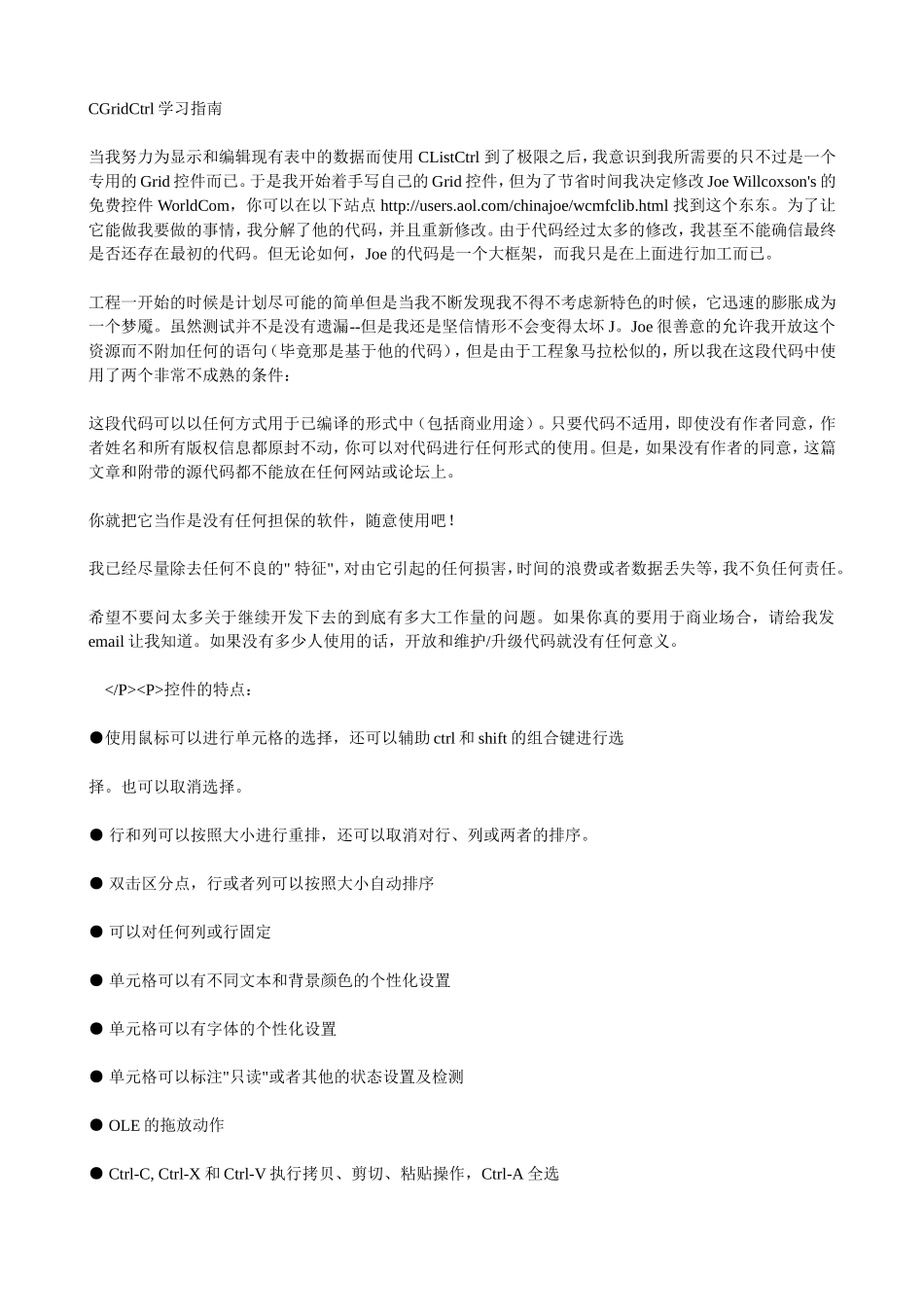 CGridCtrl 学习指南

当我努力为显示和编辑现有表中的数据而使用 CListCtrl 到了极限之后，我意识到我所需要的只不过是一个专用的 Grid 控件而已。于是我开始着手写自己的 Grid 控件，但为了节省时间我决定修改 Joe Willcoxson's 的免费控件 WorldCom，你可以在以下站点 http://users.aol.com/chinajoe/wcmfclib.html 找到这个东东。为了让它能做我要做的事情，我分解了他的代码，并且重新修改。由于代码经过太多的修改，我甚至不能确信最终是否还存在最初的代码。但无论如何，Joe 的代码是一个大框架，而我只是在上面进行加工而已。

工程一开始的时候是计划尽可能的简单但是当我不断发现我不得不考虑新特色的时候，它迅速的膨胀成为一个梦魇。虽然测试并不是没有遗漏--但是我还是坚信情形不会变得太坏 J。Joe 很善意的允许我开放这个资源而不附加任何的语句（毕竟那是基于他的代码），但是由于工程象马拉松似的，所以我在这段代码中使用了两个非常不成熟的条件：

这段代码可以以任何方式用于已编译的形式中（包括商业用途）。只要代码不适用，即使没有作者同意，作者姓名和所有版权信息都原封不动，你可以对代码进行任何形式的使用。但是，如果没有作者的同意，这篇文章和附带的源代码都不能放在任何网站或论坛上。

你就把它当作是没有任何担保的软件，随意使用吧！

我已经尽量除去任何不良的" 特征"，对由它引起的任何损害，时间的浪费或者数据丢失等，我不负任何责任。

希望不要问太多关于继续开发下去的到底有多大工作量的问题。如果你真的要用于商业场合，请给我发 email 让我知道。如果没有多少人使用的话，开放和维护/升级代码就没有任何意义。

</P><P>控件的特点：

●使用鼠标可以进行单元格的选择，还可以辅助 ctrl 和 shift 的组合键进行选

择。也可以取消选择。

● 行和列可以按照大小进行重排，还可以取消对行、列或两者的排序。

● 双击区分点，行或者列可以按照大小自动排序

● 可以对任何列或行固定

● 单元格可以有不同文本和背景颜色的个性化设置

● 单元格可以有字体的个性化设置

● 单元格可以标注"只读"或者其他的状态设置及检测

● OLE 的拖放动作

● Ctrl-C, Ctrl-X 和 Ctrl-V 执行拷贝、剪切、粘贴操作，Ctrl-A 全选